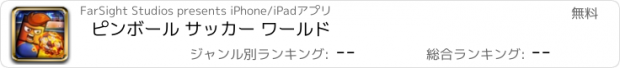 FarSight Studios presents iPhone/iPadアプリ

無料

ピンボール サッカー ワールド

ジャンル別ランキング: --

総合ランキング: --